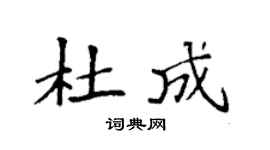 杜成

词典网